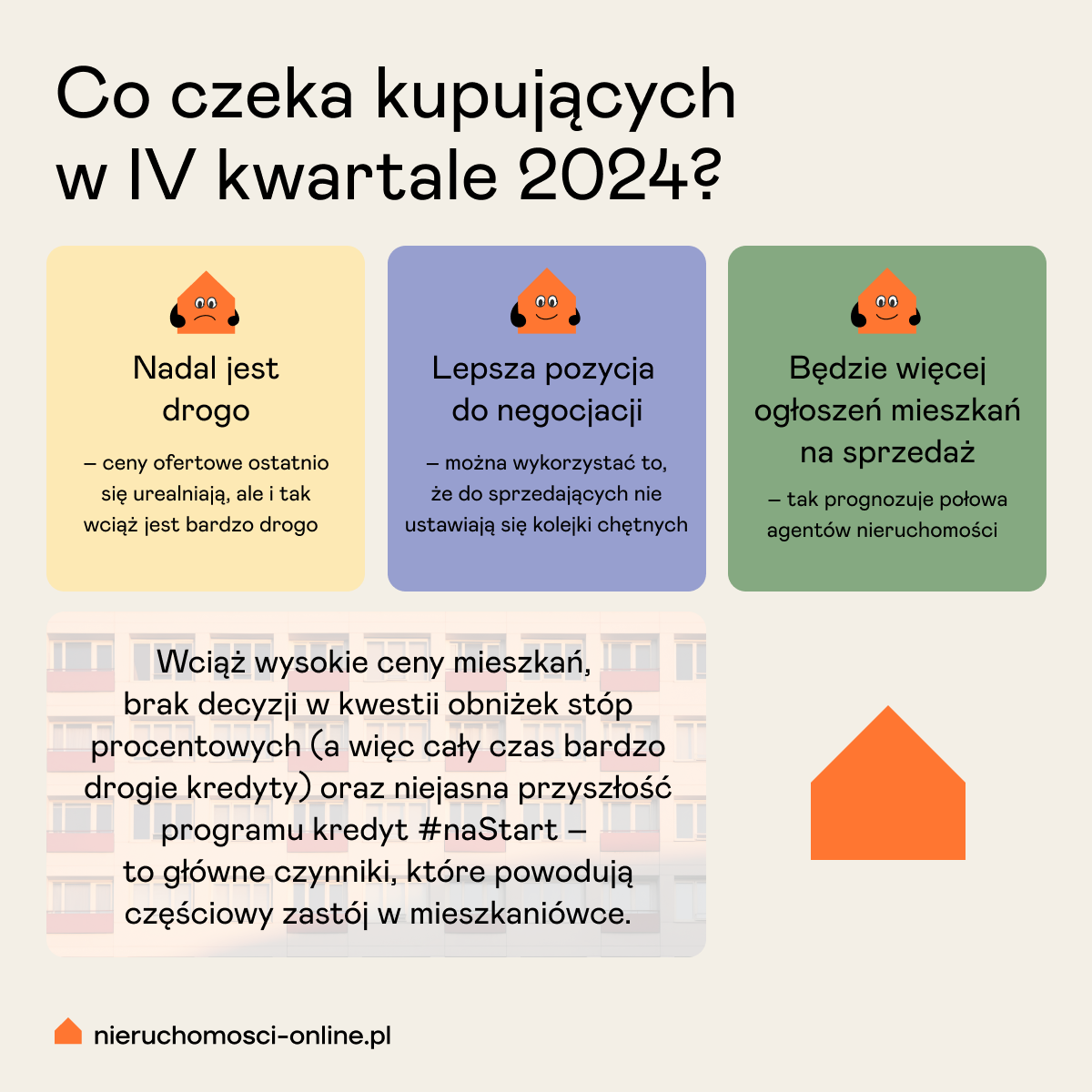 Co czeka kupujących w IV kwartale 2024?

Nadal jest drogo

– ceny ofertowe ostatnio się urealniają, ale i tak wciąż jest bardzo drogo

Lepsza pozycja do negocjacji

– można wykorzystać to, że do sprzedających nie ustawiają się kolejki chętnych

Będzie więcej ogłoszeń mieszkań na sprzedaż

– tak prognozuje połowa agentów nieruchomości

Wciąż wysokie ceny mieszkań, brak decyzji w kwestii obniżek stóp procentowych (a więc cały czas bardzo drogie kredyty) oraz niejasna przyszłość programu kredyt #naStart – to główne czynniki, które powodują częściowy zastój w mieszkaniówce.

nieruchomosci-online.pl